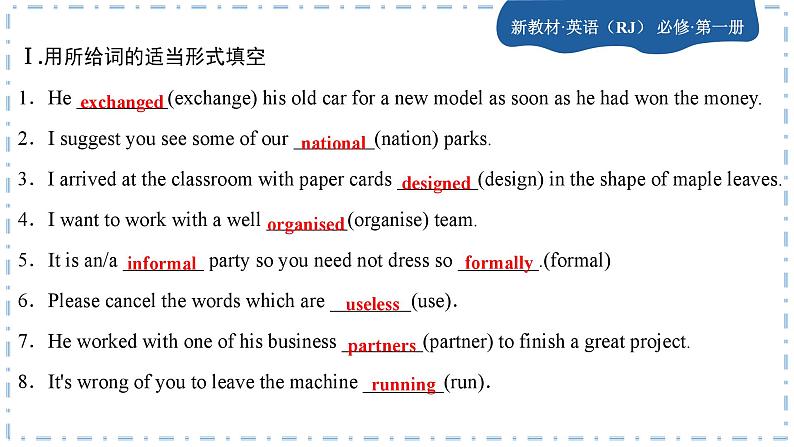 新教材·英语（RJ） 必修·第一册

Ⅰ.用所给词的适当形式填空

1. He exchanged (exchange) his old car for a new model as soon as he had won the money.

2. I suggest you see some of our national (nation) parks.

3. I arrived at the classroom with paper cards designed (design) in the shape of maple leaves.

4. I want to work with a well organised (organise) team.

5. It is an/a informal party so you need not dress so formally .(formal)

6. Please cancel the words which are useless (use).

7. He worked with one of his business partners (partner) to finish a great project.

8. It's wrong of you to leave the machine running (run).